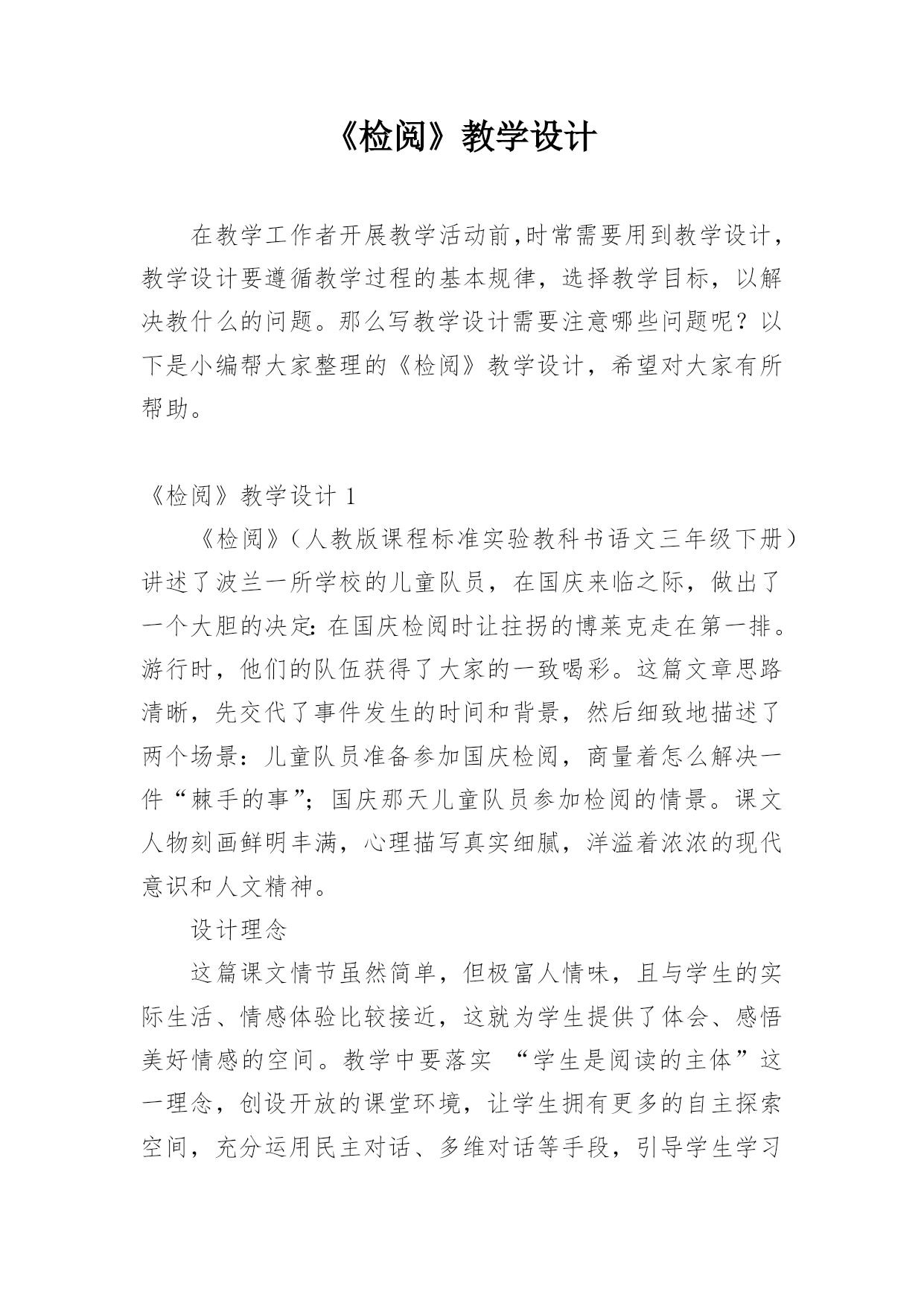 《检阅》教学设计

在教学工作者开展教学活动前,时常需要用到教学设计，教学设计要遵循教学过程的基本规律，选择教学目标，以解决教什么的问题。那么写教学设计需要注意哪些问题呢？以下是小编帮大家整理的《检阅》教学设计，希望对大家有所帮助。

《检阅》教学设计 1

《检阅》（人教版课程标准实验教科书语文三年级下册）讲述了波兰一所学校的儿童队员，在国庆来临之际，做出了一个大胆的决定：在国庆检阅时让拄拐的博莱克走在第一排。游行时，他们的队伍获得了大家的一致喝彩。这篇文章思路清晰，先交代了事件发生的时间和背景，然后细致地描述了两个场景：儿童队员准备参加国庆检阅，商量着怎么解决一件“棘手的事”；国庆那天儿童队员参加检阅的情景。课文人物刻画鲜明丰满，心理描写真实细腻，洋溢着浓浓的现代意识和人文精神。

设计理念

这篇课文情节虽然简单，但极富人情味，且与学生的实际生活、情感体验比较接近，这就为学生提供了体会、感悟美好情感的空间。教学中要落实 “学生是阅读的主体”这一理念，创设开放的课堂环境，让学生拥有更多的自主探索空间，充分运用民主对话、多维对话等手段，引导学生学习